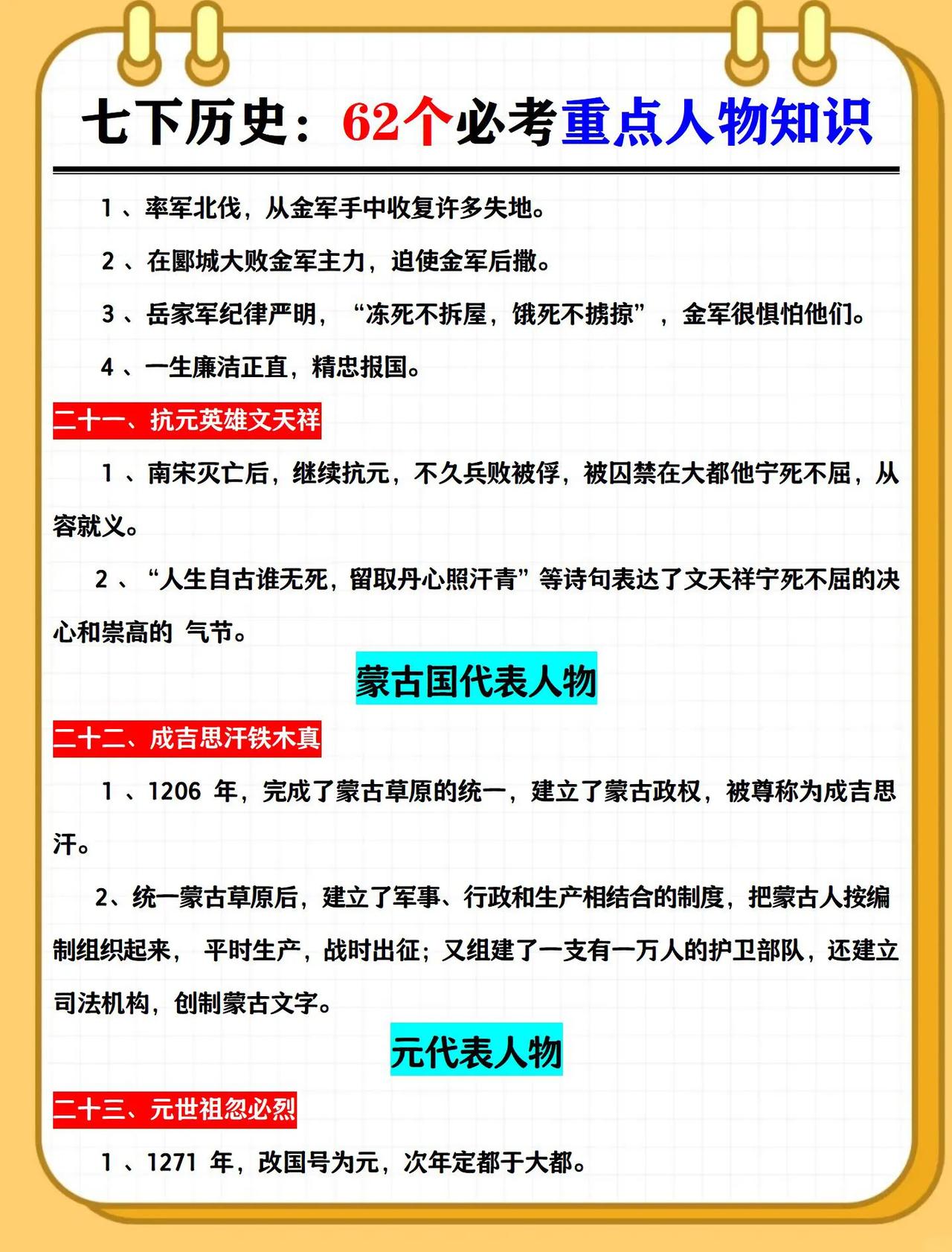 七下历史：62个必考重点人物知识

1 、率军北伐，从金军手中收复许多失地。

2 、在郾城大败金军主力，迫使金军后撤。

3 、岳家军纪律严明，“冻死不拆屋，饿死不掳掠”，金军很惧怕他们。

4 、一生廉洁正直，精忠报国。

二十一、抗元英雄文天祥

1 、南宋灭亡后，继续抗元，不久兵败被俘，被囚禁在大都他宁死不屈，从容就义。

2 、“人生自古谁无死，留取丹心照汗青”等诗句表达了文天祥宁死不屈的决心和崇高的 气节。

蒙古国代表人物

二十二、成吉思汗铁木真

1 、1206 年，完成了蒙古草原的统一，建立了蒙古政权，被尊称为成吉思汗。

2、统一蒙古草原后，建立了军事、行政和生产相结合的制度，把蒙古人按编制组织起来， 平时生产，战时出征；又组建了一支有一万人的护卫部队，还建立司法机构，创制蒙古文字。

元代表人物

二十三、元世祖忽必烈

1 、1271 年，改国号为元，次年定都于大都。